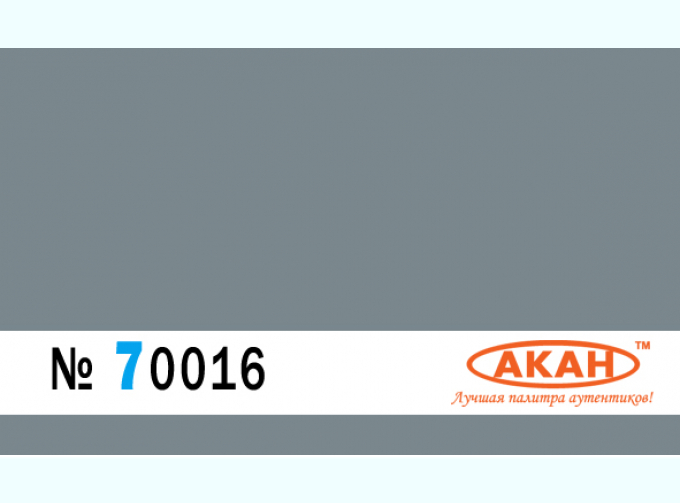 № 70016

АКАН™
Лучшая палитра аутентиков!